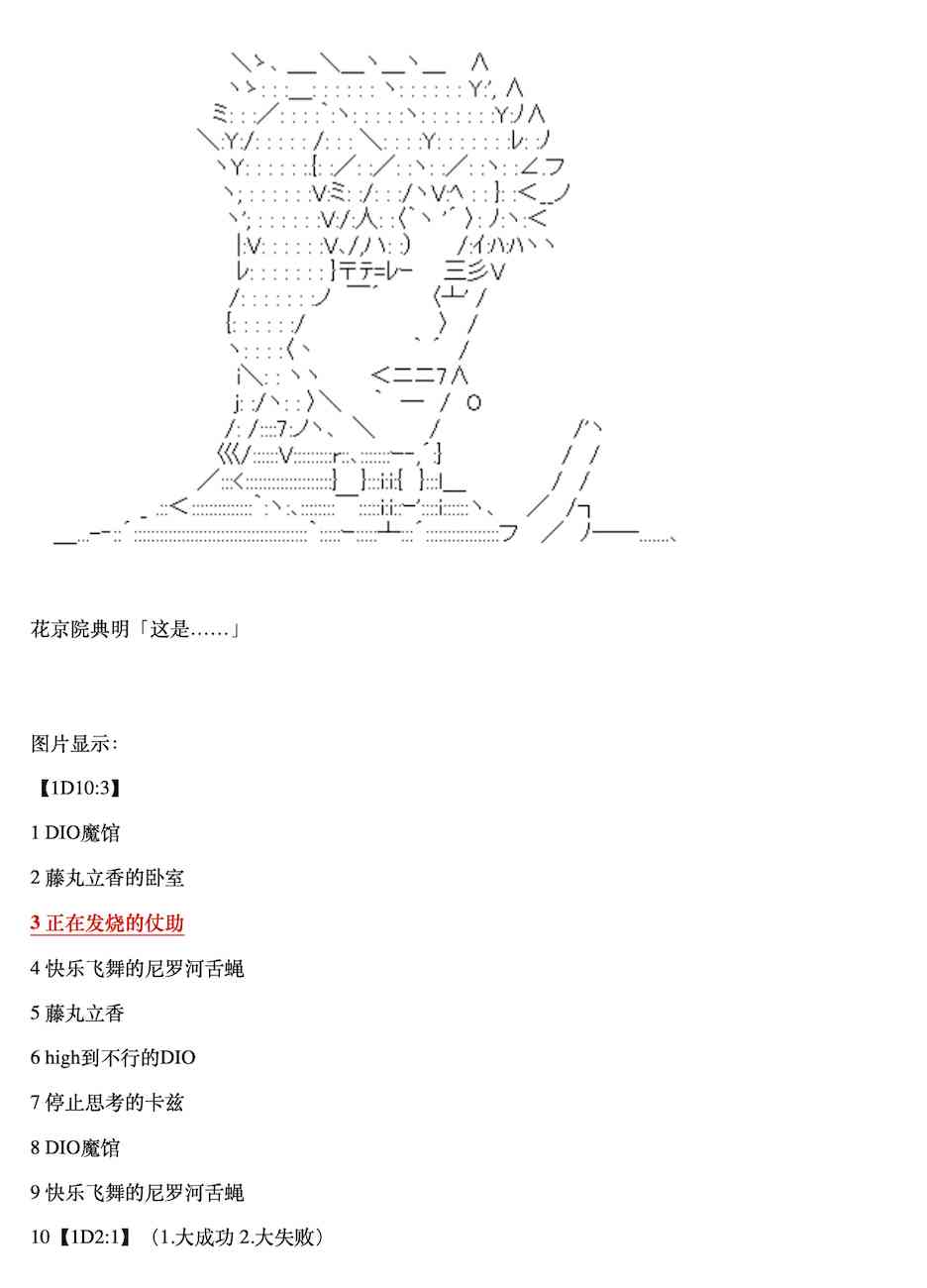 花京院典明「这是……」

图片显示：

【1D10:3】

1 DIO魔馆

2 藤丸立香的卧室

3 正在发烧的仗助

4 快乐飞舞的尼罗河舌蝇

5 藤丸立香

6 high到不行的DIO

7 停止思考的卡兹

8 DIO魔馆

9 快乐飞舞的尼罗河舌蝇

10【1D2:1】（1.大成功 2.大失败）